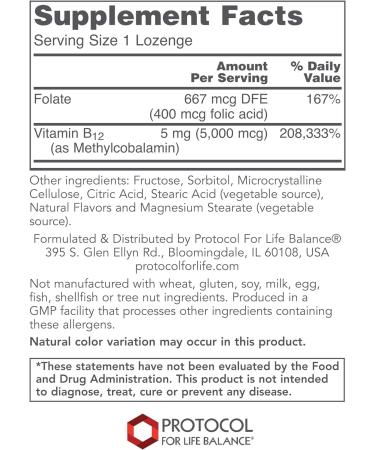 Supplement Facts
Serving Size 1 Lozenge

| | Amount Per Serving | % Daily Value |
|---|---|---|
| Folate | 667 mcg DFE (400 mcg folic acid) | 167% |
| Vitamin $B_{12}$ (as Methylcobalamin) | 5 mg (5,000 mcg) | 208,333% |

Other ingredients: Fructose, Sorbitol, Microcrystalline Cellulose, Citric Acid, Stearic Acid (vegetable source), Natural Flavors and Magnesium Stearate (vegetable source).

Formulated & Distributed by Protocol For Life Balance®
395 S. Glen Ellyn Rd., Bloomingdale, IL 60108, USA
protocolforlife.com

Not manufactured with wheat, gluten, soy, milk, egg, fish, shellfish or tree nut ingredients. Produced in a GMP facility that processes other ingredients containing these allergens.

Natural color variation may occur in this product.

*These statements have not been evaluated by the Food and Drug Administration. This product is not intended to diagnose, treat, cure or prevent any disease.

PROTOCOL
FOR LIFE BALANCE®